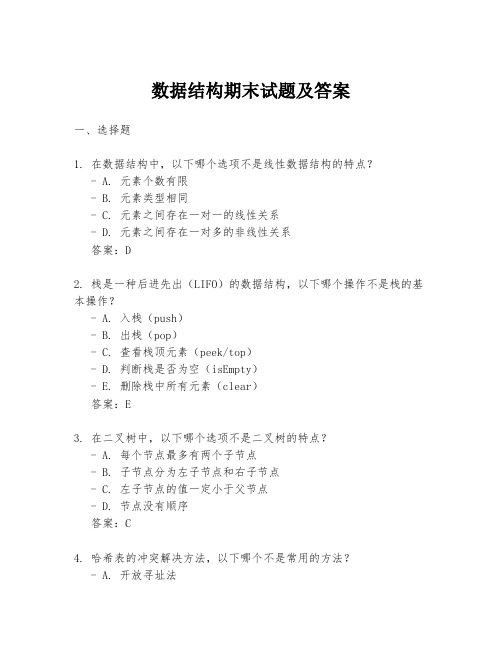 数据结构期末试题及答案

一、选择题

1. 在数据结构中，以下哪个选项不是线性数据结构的特点？
- A. 元素个数有限
- B. 元素类型相同
- C. 元素之间存在一对一的线性关系
- D. 元素之间存在一对多的非线性关系
答案：D

2. 栈是一种后进先出（LIFO）的数据结构，以下哪个操作不是栈的基本操作？
- A. 入栈（push）
- B. 出栈（pop）
- C. 查看栈顶元素（peek/top）
- D. 判断栈是否为空（isEmpty）
- E. 删除栈中所有元素（clear）
答案：E

3. 在二叉树中，以下哪个选项不是二叉树的特点？
- A. 每个节点最多有两个子节点
- B. 子节点分为左子节点和右子节点
- C. 左子节点的值一定小于父节点
- D. 节点没有顺序
答案：C

4. 哈希表的冲突解决方法，以下哪个不是常用的方法？
- A. 开放寻址法